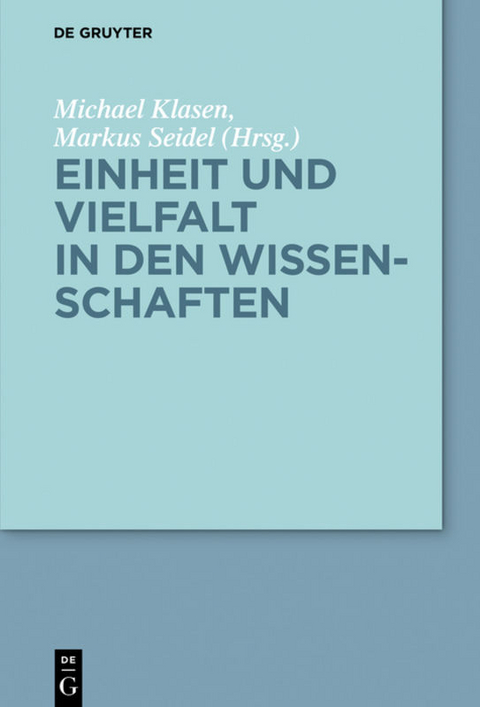 DE GRUYTER

Michael Klasen, Markus Seidel (Hrsg.)

EINHEIT UND VIELFALT IN DEN WISSENSCHAFTEN

DE
G